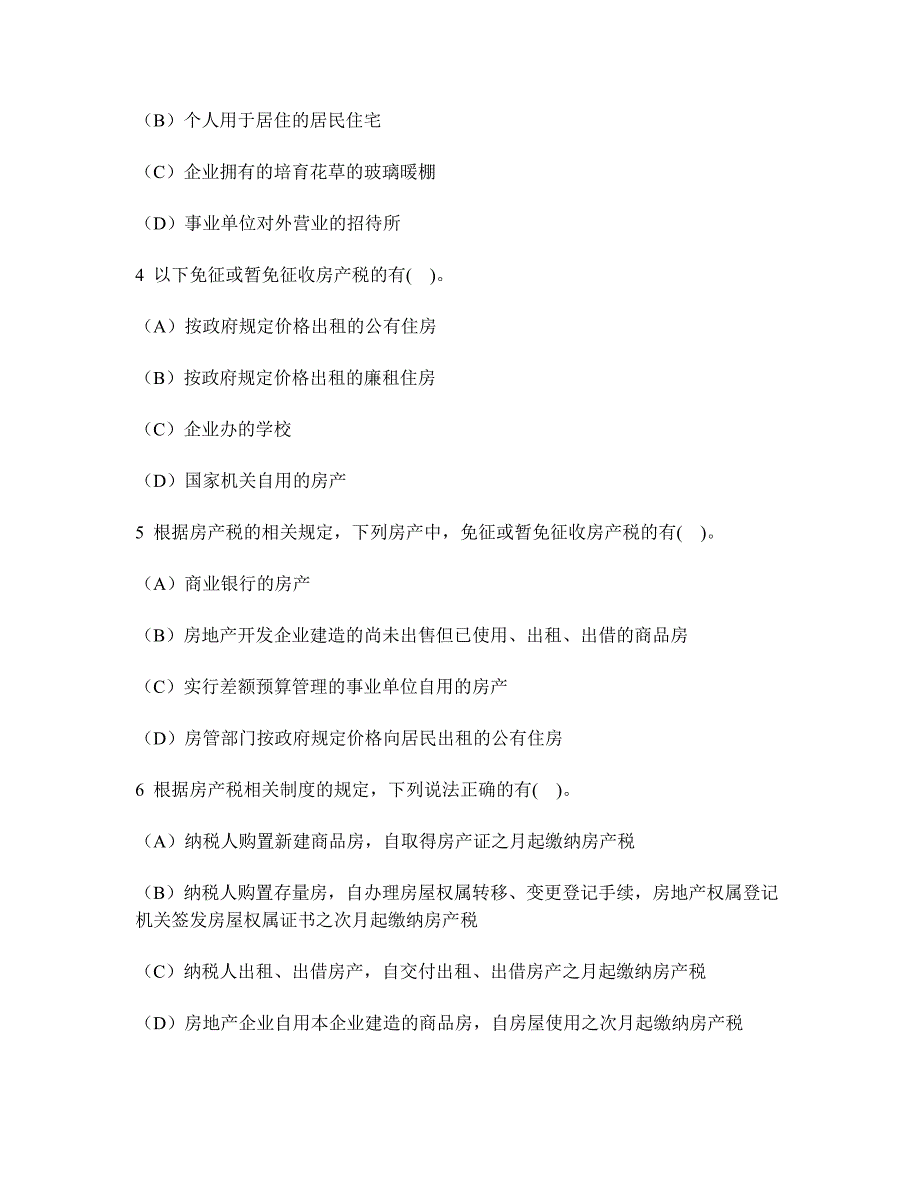 （B）个人用于居住的居民住宅

（C）企业拥有的培育花草的玻璃暖棚

（D）事业单位对外营业的招待所

4 以下免征或暂免征收房产税的有( )。

（A）按政府规定价格出租的公有住房

（B）按政府规定价格出租的廉租住房

（C）企业办的学校

（D）国家机关自用的房产

5 根据房产税的相关规定，下列房产中，免征或暂免征收房产税的有( )。

（A）商业银行的房产

（B）房地产开发企业建造的尚未出售但已使用、出租、出借的商品房

（C）实行差额预算管理的事业单位自用的房产

（D）房管部门按政府规定价格向居民出租的公有住房

6 根据房产税相关制度的规定，下列说法正确的有( )。

（A）纳税人购置新建商品房，自取得房产证之月起缴纳房产税

（B）纳税人购置存量房，自办理房屋权属转移、变更登记手续，房地产权属登记机关签发房屋权属证书之次月起缴纳房产税

（C）纳税人出租、出借房产，自交付出租、出借房产之月起缴纳房产税

（D）房地产企业自用本企业建造的商品房，自房屋使用之次月起缴纳房产税